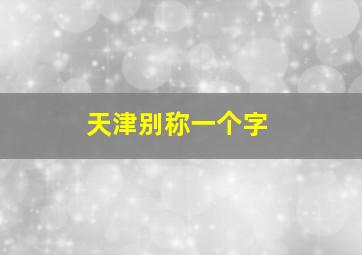 天津别称一个字